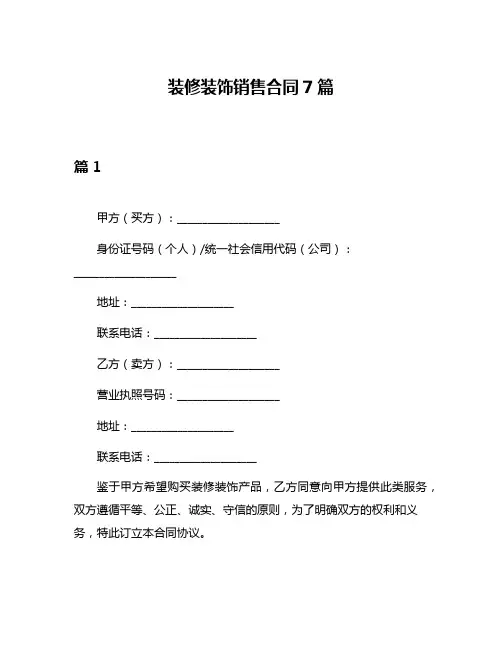 装修装饰销售合同7篇

篇1

甲方（买方）：__________________

身份证号码（个人）/统一社会信用代码（公司）：__________________

地址：__________________

联系电话：__________________

乙方（卖方）：__________________

营业执照号码：__________________

地址：__________________

联系电话：__________________

鉴于甲方希望购买装修装饰产品，乙方同意向甲方提供此类服务，双方遵循平等、公正、诚实、守信的原则，为了明确双方的权利和义务，特此订立本合同协议。